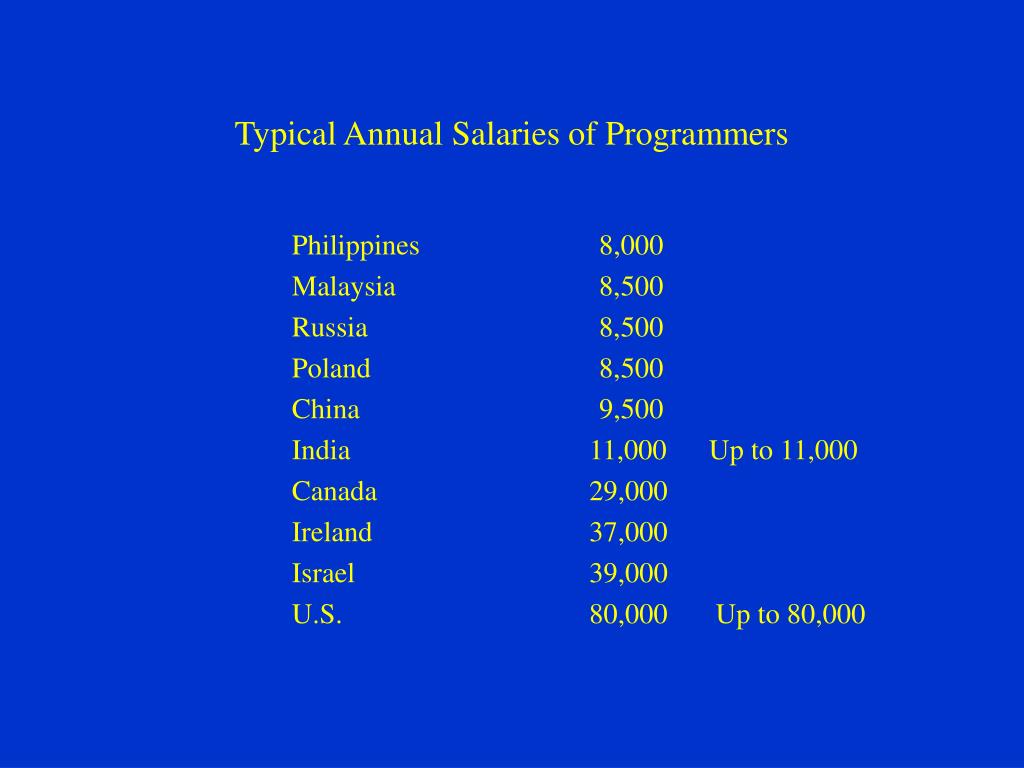 Typical Annual Salaries of Programmers

Philippines 8,000
Malaysia 8,500
Russia 8,500
Poland 8,500
China 9,500
India 11,000 Up to 11,000
Canada 29,000
Ireland 37,000
Israel 39,000
U.S. 80,000 Up to 80,000